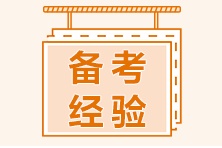 备考
经验